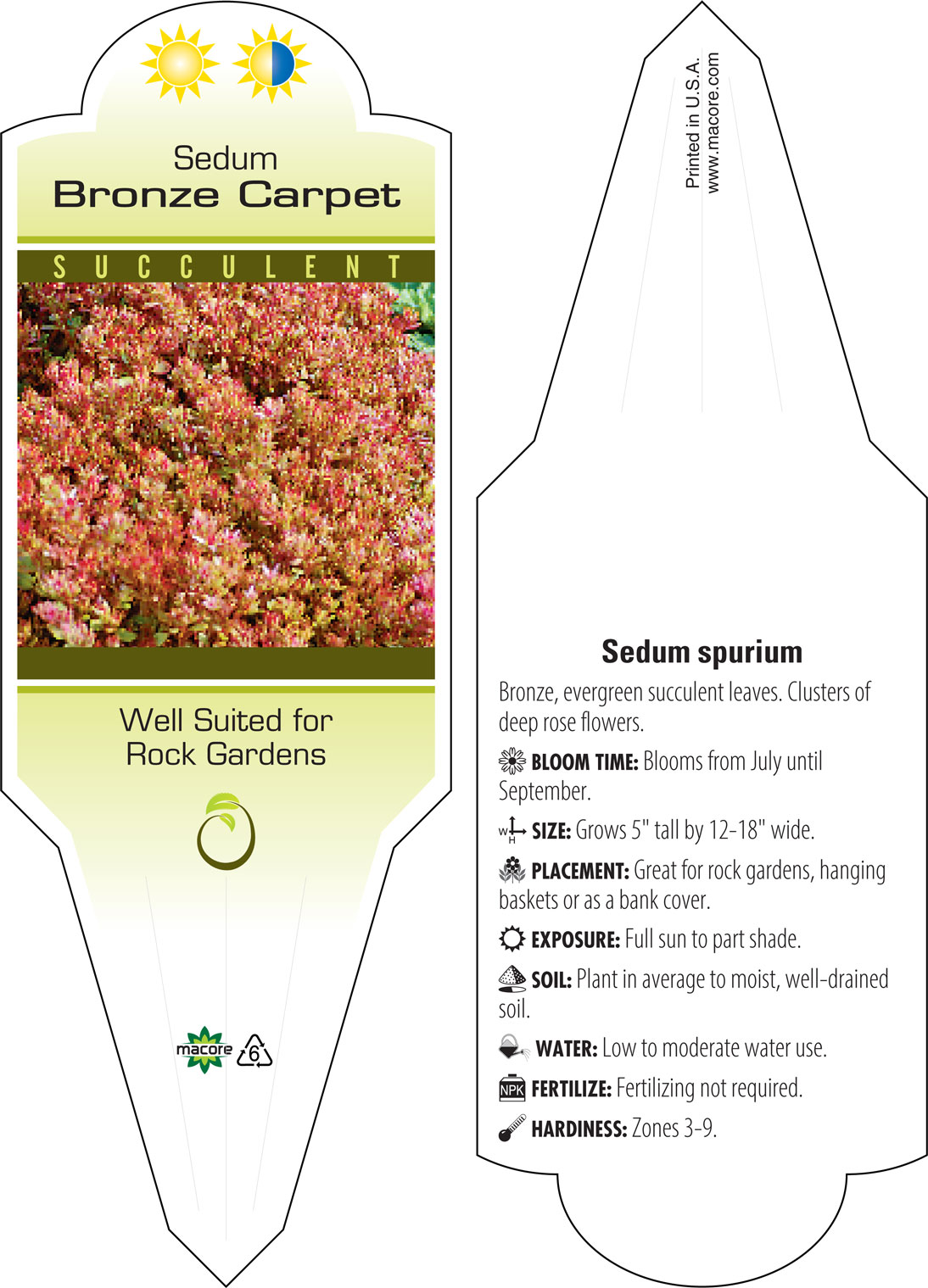 Sedum
Bronze Carpet

SUCCULENT

Well Suited for Rock Gardens

macore 6

Printed in U.S.A.
www.macore.com

Sedum spurium

Bronze, evergreen succulent leaves. Clusters of deep rose flowers.

BLOOM TIME: Blooms from July until September.

W H SIZE: Grows 5" tall by 12-18" wide.

PLACEMENT: Great for rock gardens, hanging baskets or as a bank cover.

EXPOSURE: Full sun to part shade.

SOIL: Plant in average to moist, well-drained soil.

WATER: Low to moderate water use.

NPK FERTILIZE: Fertilizing not required.

HARDINESS: Zones 3-9.